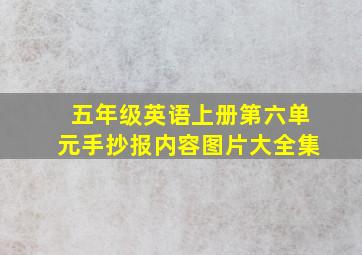 五年级英语上册第六单元手抄报内容图片大全集